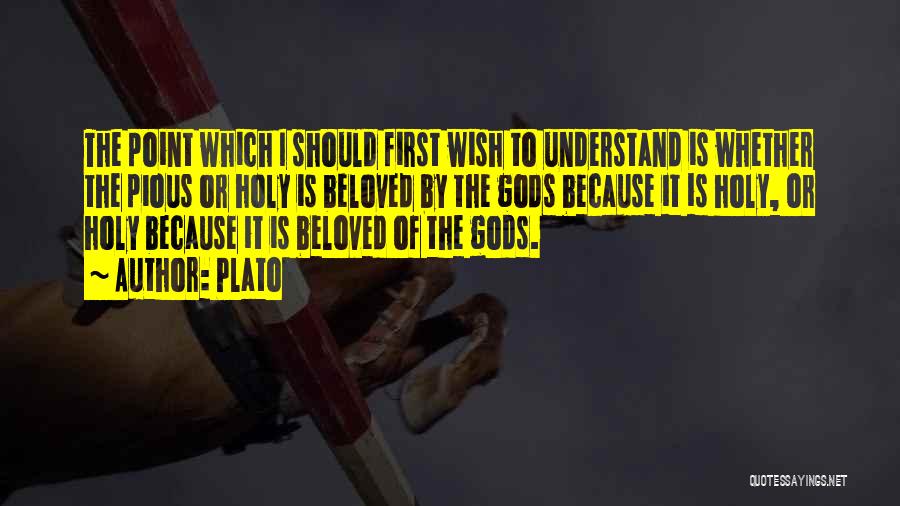 THE POINT WHICH I SHOULD FIRST WISH TO UNDERSTAND IS WHETHER THE PIOUS OR HOLY IS BELOVED BY THE GODS BECAUSE IT IS HOLY, OR HOLY BECAUSE IT IS BELOVED OF THE GODS.
~ AUTHOR: PLATO

QUOTESSAYINGS.NET